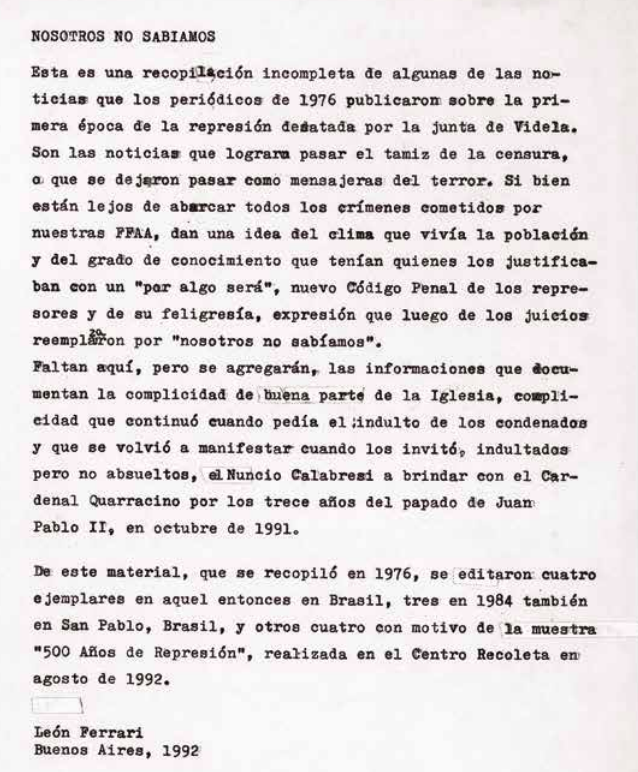 NOSOTROS NO SABIAMOS

Esta es una recopilación incompleta de algunas de las noticias que los periódicos de 1976 publicaron sobre la primera época de la represión desatada por la junta de Videla. Son las noticias que lograron pasar el tamiz de la censura, o que se dejaron pasar como mensajeras del terror. Si bien están lejos de abarcar todos los crímenes cometidos por nuestras FFAA, dan una idea del clima que vivía la población y del grado de conocimiento que tenían quienes los justificaban con un "por algo será", nuevo Código Penal de los represores y de su feligresía, expresión que luego de los juicios reemplazaron por "nosotros no sabíamos".
Faltan aquí, pero se agregarán, las informaciones que documentan la complicidad de buena parte de la Iglesia, complicidad que continuó cuando pedía el indulto de los condenados y que se volvió a manifestar cuando los invitó, indultados pero no absueltos, el Nuncio Calabresi a brindar con el Cardenal Quarracino por los trece años del papado de Juan Pablo II, en octubre de 1991.

De este material, que se recopiló en 1976, se editaron cuatro ejemplares en aquel entonces en Brasil, tres en 1984 también en San Pablo, Brasil, y otros cuatro con motivo de la muestra "500 Años de Represión", realizada en el Centro Recoleta en agosto de 1992.

León Ferrari
Buenos Aires, 1992